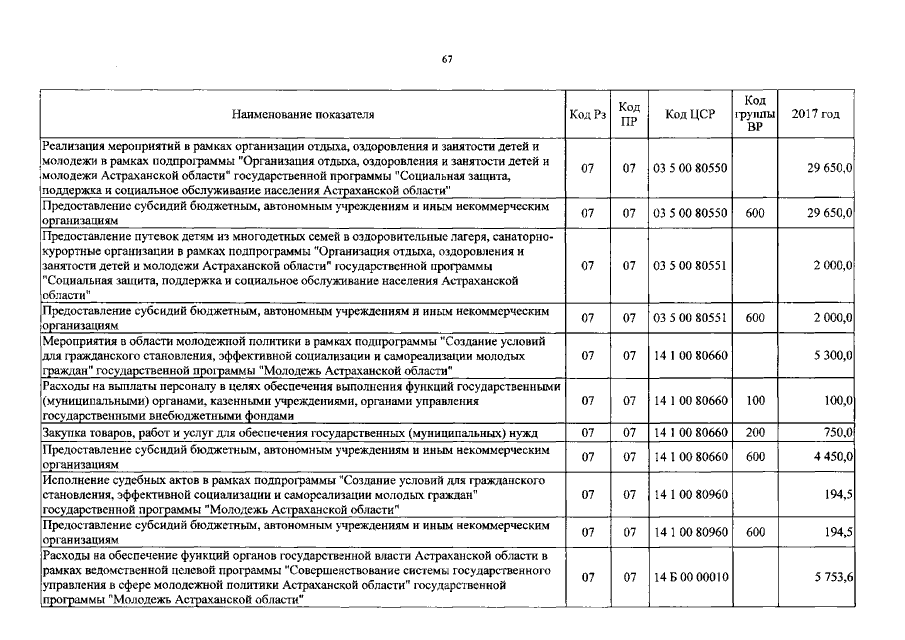 67

| Наименование показателя | Код Рз | Код ПР | Код ЦСР | Код группы ВР | 2017 год |
|---|---|---|---|---|---|
| Реализация мероприятий в рамках организации отдыха, оздоровления и занятости детей и молодежи в рамках подпрограммы "Организация отдыха, оздоровления и занятости детей и молодежи Астраханской области" государственной программы "Социальная защита, поддержка и социальное обслуживание населения Астраханской области" | 07 | 07 | 03 5 00 80550 | | 29 650,0 |
| Предоставление субсидий бюджетным, автономным учреждениям и иным некоммерческим организациям | 07 | 07 | 03 5 00 80550 | 600 | 29 650,0 |
| Предоставление путевок детям из многодетных семей в оздоровительные лагеря, санаторно-курортные организации в рамках подпрограммы "Организация отдыха, оздоровления и занятости детей и молодежи Астраханской области" государственной программы "Социальная защита, поддержка и социальное обслуживание населения Астраханской области" | 07 | 07 | 03 5 00 80551 | | 2 000,0 |
| Предоставление субсидий бюджетным, автономным учреждениям и иным некоммерческим организациям | 07 | 07 | 03 5 00 80551 | 600 | 2 000,0 |
| Мероприятия в области молодежной политики в рамках подпрограммы "Создание условий для гражданского становления, эффективной социализации и самореализации молодых граждан" государственной программы "Молодежь Астраханской области" | 07 | 07 | 14 1 00 80660 | | 5 300,0 |
| Расходы на выплаты персоналу в целях обеспечения выполнения функций государственными (муниципальными) органами, казенными учреждениями, органами управления государственными внебюджетными фондами | 07 | 07 | 14 1 00 80660 | 100 | 100,0 |
| Закупка товаров, работ и услуг для обеспечения государственных (муниципальных) нужд | 07 | 07 | 14 1 00 80660 | 200 | 750,0 |
| Предоставление субсидий бюджетным, автономным учреждениям и иным некоммерческим организациям | 07 | 07 | 14 1 00 80660 | 600 | 4 450,0 |
| Исполнение судебных актов в рамках подпрограммы "Создание условий для гражданского становления, эффективной социализации и самореализации молодых граждан" государственной программы "Молодежь Астраханской области" | 07 | 07 | 14 1 00 80960 | | 194,5 |
| Предоставление субсидий бюджетным, автономным учреждениям и иным некоммерческим организациям | 07 | 07 | 14 1 00 80960 | 600 | 194,5 |
| Расходы на обеспечение функций органов государственной власти Астраханской области в рамках ведомственной целевой программы "Совершенствование системы государственного управления в сфере молодежной политики Астраханской области" государственной программы "Молодежь Астраханской области" | 07 | 07 | 14 Б 00 00010 | | 5 753,6 |